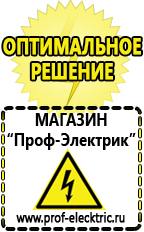 ОПТИМАЛЬНОЕ РЕШЕНИЕ

МАГАЗИН
“Проф-Электрик”

www.prof-electric.ru